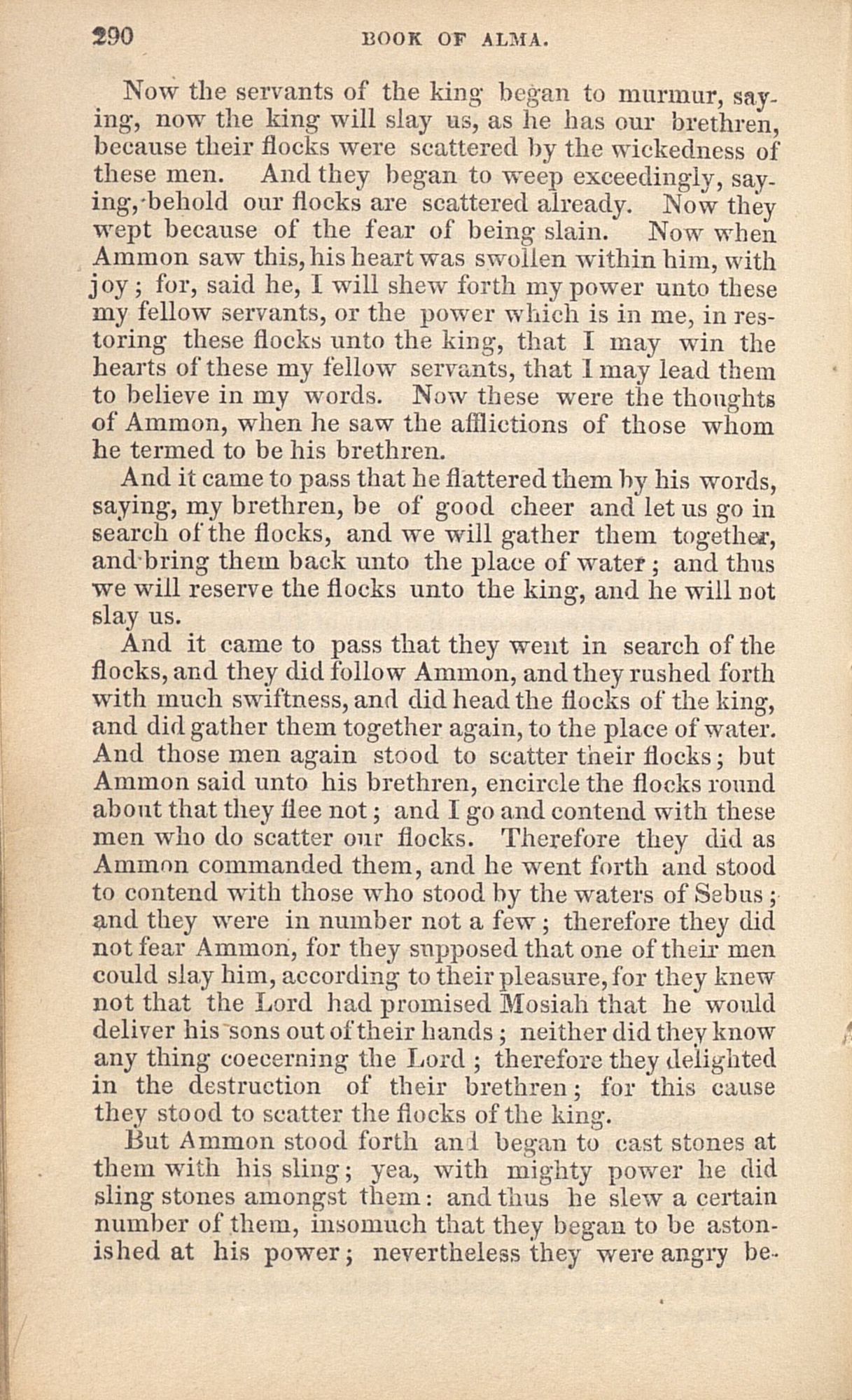 290 BOOK OF ALMA.

Now the servants of the king began to murmur, saying, now the king will slay us, as he has our brethren, because their flocks were scattered by the wickedness of these men. And they began to weep exceedingly, saying, behold our flocks are scattered already. Now they wept because of the fear of being slain. Now when Ammon saw this, his heart was swollen within him, with joy; for, said he, I will shew forth my power unto these my fellow servants, or the power which is in me, in restoring these flocks unto the king, that I may win the hearts of these my fellow servants, that I may lead them to believe in my words. Now these were the thoughts of Ammon, when he saw the afflictions of those whom he termed to be his brethren.

And it came to pass that he flattered them by his words, saying, my brethren, be of good cheer and let us go in search of the flocks, and we will gather them together, and bring them back unto the place of water; and thus we will reserve the flocks unto the king, and he will not slay us.

And it came to pass that they went in search of the flocks, and they did follow Ammon, and they rushed forth with much swiftness, and did head the flocks of the king, and did gather them together again, to the place of water. And those men again stood to scatter their flocks; but Ammon said unto his brethren, encircle the flocks round about that they flee not; and I go and contend with these men who do scatter our flocks. Therefore they did as Ammon commanded them, and he went forth and stood to contend with those who stood by the waters of Sebus; and they were in number not a few; therefore they did not fear Ammon, for they supposed that one of their men could slay him, according to their pleasure, for they knew not that the Lord had promised Mosiah that he would deliver his sons out of their hands; neither did they know any thing coecerning the Lord; therefore they delighted in the destruction of their brethren; for this cause they stood to scatter the flocks of the king.

But Ammon stood forth and began to cast stones at them with his sling; yea, with mighty power he did sling stones amongst them: and thus he slew a certain number of them, insomuch that they began to be astonished at his power; nevertheless they were angry be-